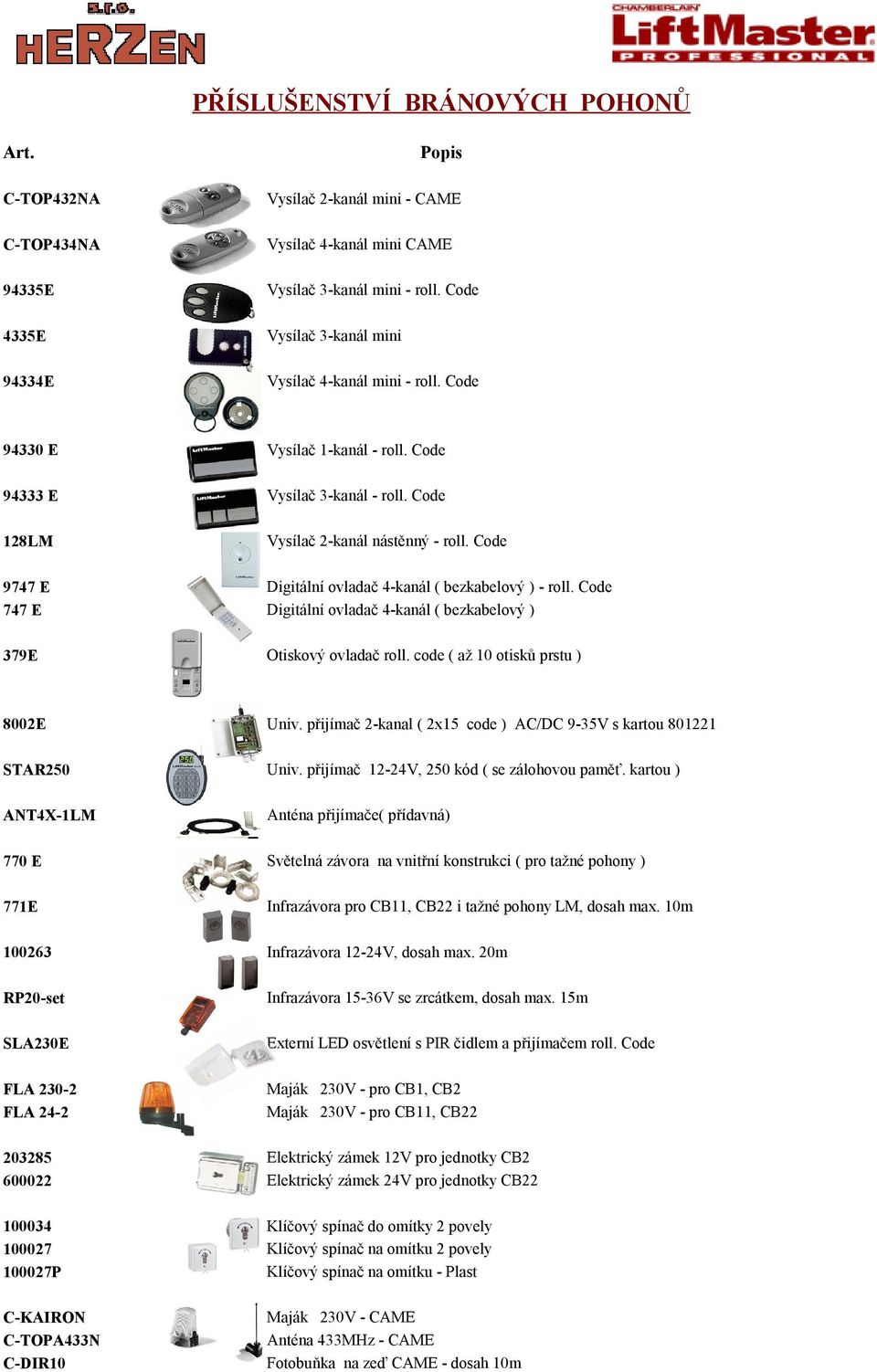 s.r.o.
HERZEN

CHAMBERLAIN
LiftMaster
PROFESSIONAL

PŘÍSLUŠENSTVÍ BRÁNOVÝCH POHONŮ

| Art. | Popis |
|---|---|
| C-TOP432NA | Vysílač 2-kanál mini - CAME |
| C-TOP434NA | Vysílač 4-kanál mini CAME |
| 94335E | Vysílač 3-kanál mini - roll. Code |
| 4335E | Vysílač 3-kanál mini |
| 94334E | Vysílač 4-kanál mini - roll. Code |
| 94330 E | Vysílač 1-kanál - roll. Code |
| 94333 E | Vysílač 3-kanál - roll. Code |
| 128LM | Vysílač 2-kanál nástěnný - roll. Code |
| 9747 E | Digitální ovladač 4-kanál ( bezkabelový ) - roll. Code |
| 747 E | Digitální ovladač 4-kanál ( bezkabelový ) |
| 379E | Otiskový ovladač roll. code ( až 10 otisků prstu ) |
| 8002E | Univ. přijímač 2-kanal ( 2x15 code ) AC/DC 9-35V s kartou 801221 |
| STAR250 | Univ. přijímač 12-24V, 250 kód ( se zálohovou paměť. kartou ) |
| ANT4X-1LM | Anténa přijímače( přídavná) |
| 770 E | Světelná závora na vnitřní konstrukci ( pro tažné pohony ) |
| 771E | Infrazávora pro CB11, CB22 i tažné pohony LM, dosah max. 10m |
| 100263 | Infrazávora 12-24V, dosah max. 20m |
| RP20-set | Infrazávora 15-36V se zrcátkem, dosah max. 15m |
| SLA230E | Externí LED osvětlení s PIR čidlem a přijímačem roll. Code |
| FLA 230-2 | Maják 230V - pro CB1, CB2 |
| FLA 24-2 | Maják 230V - pro CB11, CB22 |
| 203285 | Elektrický zámek 12V pro jednotky CB2 |
| 600022 | Elektrický zámek 24V pro jednotky CB22 |
| 100034 | Klíčový spínač do omítky 2 povely |
| 100027 | Klíčový spínač na omítku 2 povely |
| 100027P | Klíčový spínač na omítku - Plast |
| C-KAIRON | Maják 230V - CAME |
| C-TOPA433N | Anténa 433MHz - CAME |
| C-DIR10 | Fotobuňka na zeď CAME - dosah 10m |